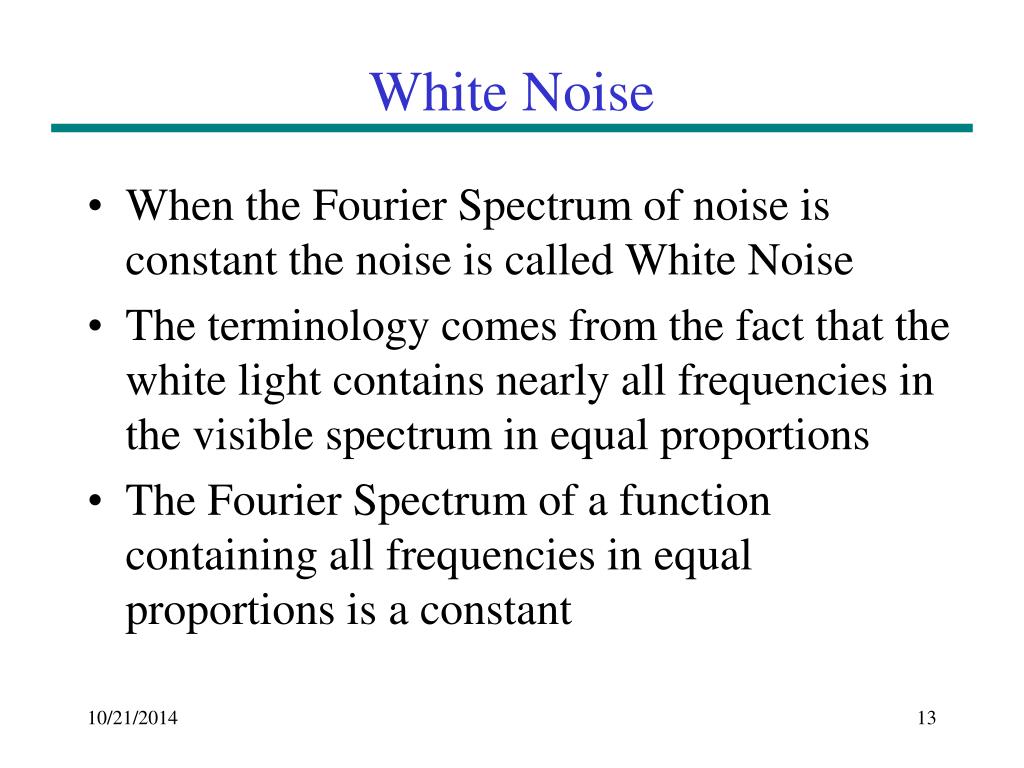 White Noise

• When the Fourier Spectrum of noise is constant the noise is called White Noise
• The terminology comes from the fact that the white light contains nearly all frequencies in the visible spectrum in equal proportions
• The Fourier Spectrum of a function containing all frequencies in equal proportions is a constant

10/21/2014

13